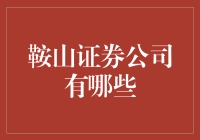 鞍山证券公司有哪些